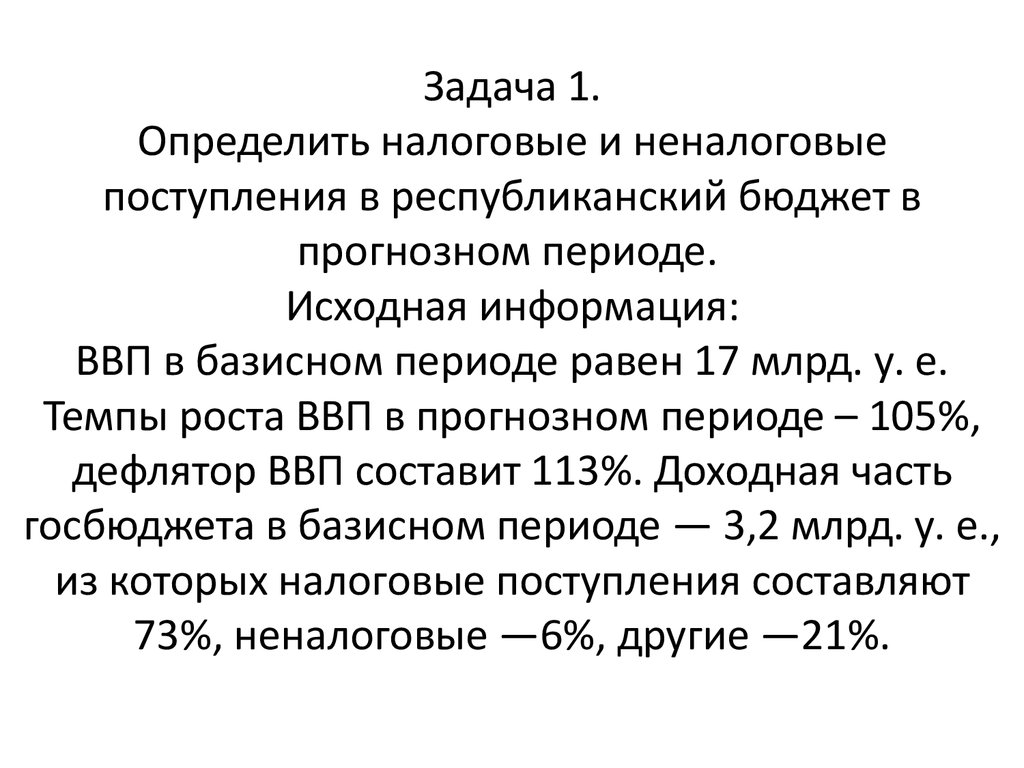 Задача 1.
Определить налоговые и неналоговые поступления в республиканский бюджет в прогнозном периоде.
Исходная информация:
ВВП в базисном периоде равен 17 млрд. у. е. Темпы роста ВВП в прогнозном периоде – 105%, дефлятор ВВП составит 113%. Доходная часть госбюджета в базисном периоде — 3,2 млрд. у. е., из которых налоговые поступления составляют 73%, неналоговые —6%, другие —21%.